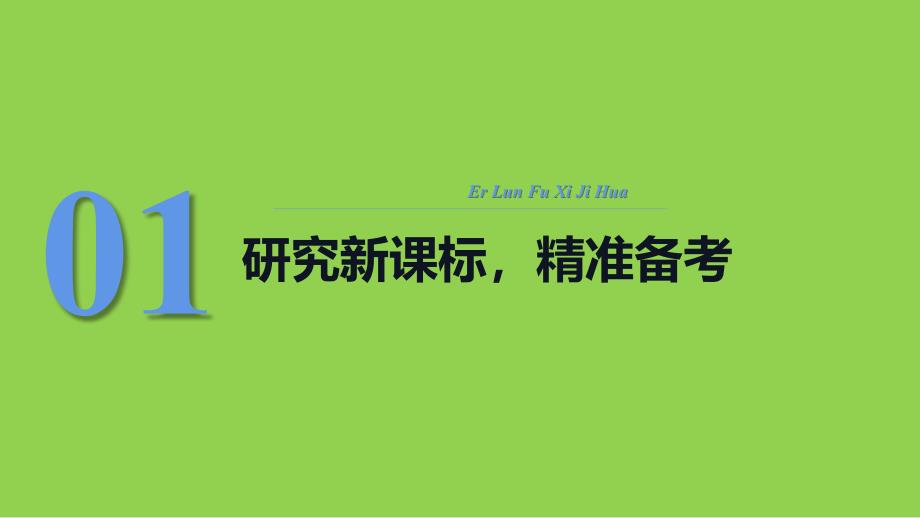 01

Er Lun Fu Xi Ji Hua

研究新课标，精准备考